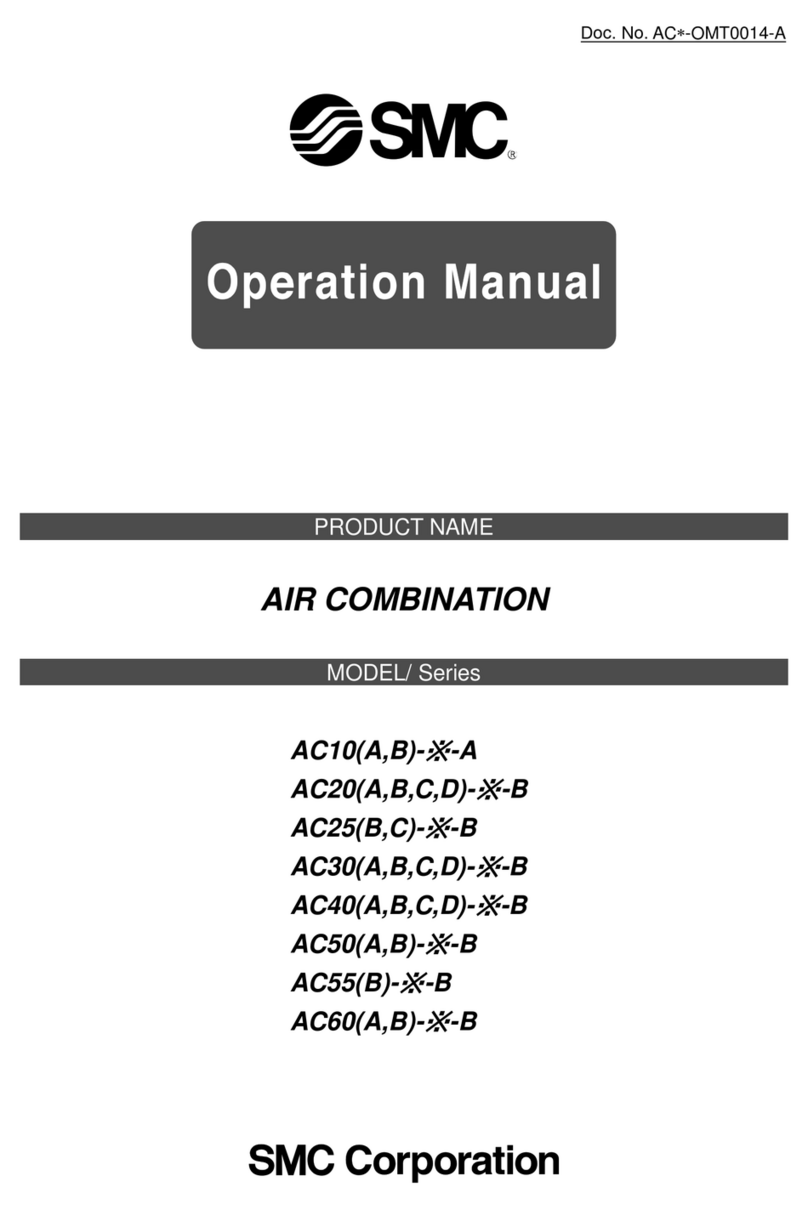 Doc. No. AC∗-OMT0014-A

SMC®

Operation Manual

PRODUCT NAME

AIR COMBINATION

MODEL/ Series

AC10(A,B)-※-A
AC20(A,B,C,D)-※-B
AC25(B,C)-※-B
AC30(A,B,C,D)-※-B
AC40(A,B,C,D)-※-B
AC50(A,B)-※-B
AC55(B)-※-B
AC60(A,B)-※-B

SMC Corporation